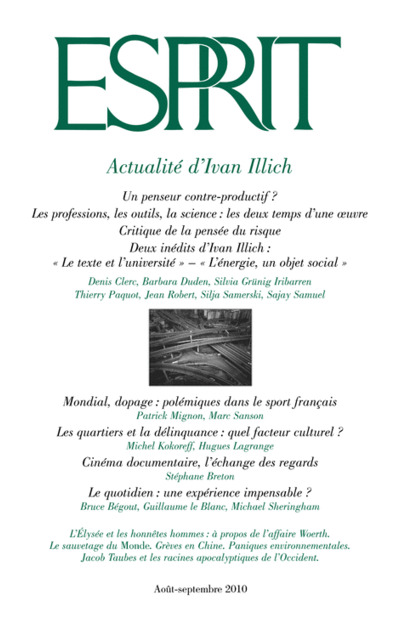 ESPRIT

Actualité d'Ivan Illich

Un penseur contre-productif ?
Les professions, les outils, la science : les deux temps d'une œuvre
Critique de la pensée du risque
Deux inédits d'Ivan Illich :
« Le texte et l'université » – « L'énergie, un objet social »

Denis Clerc, Barbara Duden, Silvia Grünig Iribarren
Thierry Paquot, Jean Robert, Silja Samerski, Sajay Samuel

Mondial, dopage : polémiques dans le sport français
Patrick Mignon, Marc Sanson
Les quartiers et la délinquance : quel facteur culturel ?
Michel Kokoreff, Hugues Lagrange
Cinéma documentaire, l'échange des regards
Stéphane Breton
Le quotidien : une expérience impensable ?
Bruce Bégout, Guillaume le Blanc, Michael Sheringham

L'Élysée et les honnêtes hommes : à propos de l'affaire Woerth.
Le sauvetage du Monde. Grèves en Chine. Paniques environnementales.
Jacob Taubes et les racines apocalyptiques de l'Occident.

Août-septembre 2010